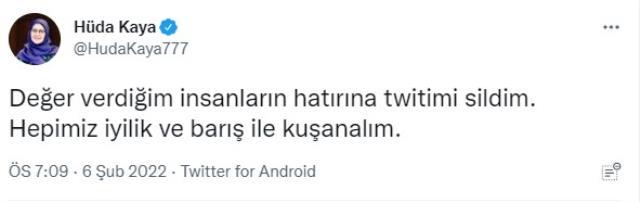 Hüda Kaya
@HudaKaya777

Değer verdiğim insanların hatırına twitimi sildim. Hepimiz iyilik ve barış ile kuşanalım.

ÖS 7:09 · 6 Şub 2022 · Twitter for Android